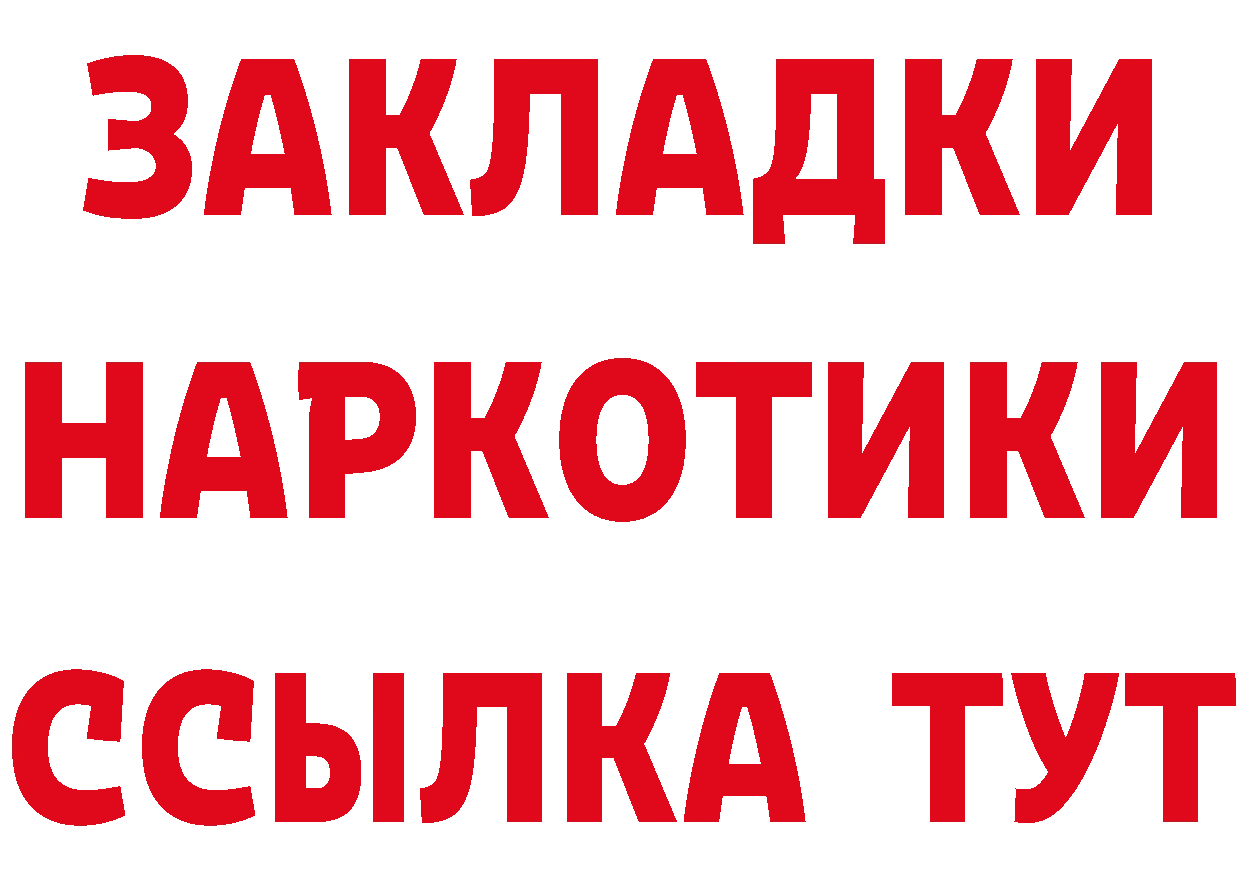 ЗАКЛАДКИ НАРКОТИКИ ССЫЛКА ТУТ